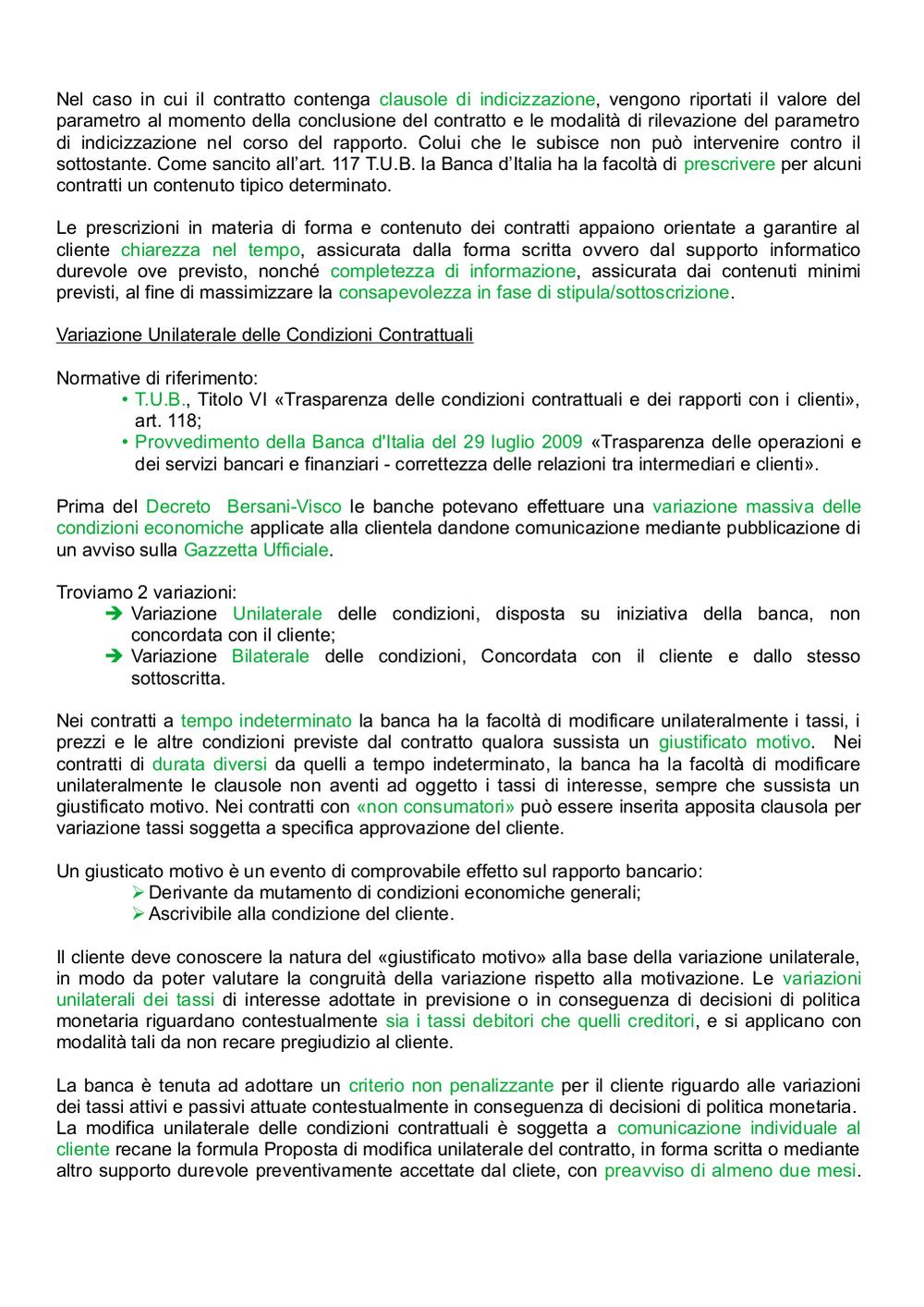 Nel caso in cui il contratto contenga clausole di indicizzazione, vengono riportati il valore del parametro al momento della conclusione del contratto e le modalità di rilevazione del parametro di indicizzazione nel corso del rapporto. Colui che le subisce non può intervenire contro il sottostante. Come sancito all'art. 117 T.U.B. la Banca d'Italia ha la facoltà di prescrivere per alcuni contratti un contenuto tipico determinato.

Le prescrizioni in materia di forma e contenuto dei contratti appaiono orientate a garantire al cliente chiarezza nel tempo, assicurata dalla forma scritta ovvero dal supporto informatico durevole ove previsto, nonché completezza di informazione, assicurata dai contenuti minimi previsti, al fine di massimizzare la consapevolezza in fase di stipula/sottoscrizione.

Variazione Unilaterale delle Condizioni Contrattuali

Normative di riferimento:
• T.U.B., Titolo VI «Trasparenza delle condizioni contrattuali e dei rapporti con i clienti», art. 118;
• Provvedimento della Banca d'Italia del 29 luglio 2009 «Trasparenza delle operazioni e dei servizi bancari e finanziari - correttezza delle relazioni tra intermediari e clienti».

Prima del Decreto Bersani-Visco le banche potevano effettuare una variazione massiva delle condizioni economiche applicate alla clientela dandone comunicazione mediante pubblicazione di un avviso sulla Gazzetta Ufficiale.

Troviamo 2 variazioni:
➔ Variazione Unilaterale delle condizioni, disposta su iniziativa della banca, non concordata con il cliente;
➔ Variazione Bilaterale delle condizioni, Concordata con il cliente e dallo stesso sottoscritta.

Nei contratti a tempo indeterminato la banca ha la facoltà di modificare unilateralmente i tassi, i prezzi e le altre condizioni previste dal contratto qualora sussista un giustificato motivo. Nei contratti di durata diversi da quelli a tempo indeterminato, la banca ha la facoltà di modificare unilateralmente le clausole non aventi ad oggetto i tassi di interesse, sempre che sussista un giustificato motivo. Nei contratti con «non consumatori» può essere inserita apposita clausola per variazione tassi soggetta a specifica approvazione del cliente.

Un giusticato motivo è un evento di comprovabile effetto sul rapporto bancario:
➢ Derivante da mutamento di condizioni economiche generali;
➢ Ascrivibile alla condizione del cliente.

Il cliente deve conoscere la natura del «giustificato motivo» alla base della variazione unilaterale, in modo da poter valutare la congruità della variazione rispetto alla motivazione. Le variazioni unilaterali dei tassi di interesse adottate in previsione o in conseguenza di decisioni di politica monetaria riguardano contestualmente sia i tassi debitori che quelli creditori, e si applicano con modalità tali da non recare pregiudizio al cliente.

La banca è tenuta ad adottare un criterio non penalizzante per il cliente riguardo alle variazioni dei tassi attivi e passivi attuate contestualmente in conseguenza di decisioni di politica monetaria. La modifica unilaterale delle condizioni contrattuali è soggetta a comunicazione individuale al cliente recane la formula Proposta di modifica unilaterale del contratto, in forma scritta o mediante altro supporto durevole preventivamente accettate dal cliete, con preavviso di almeno due mesi.